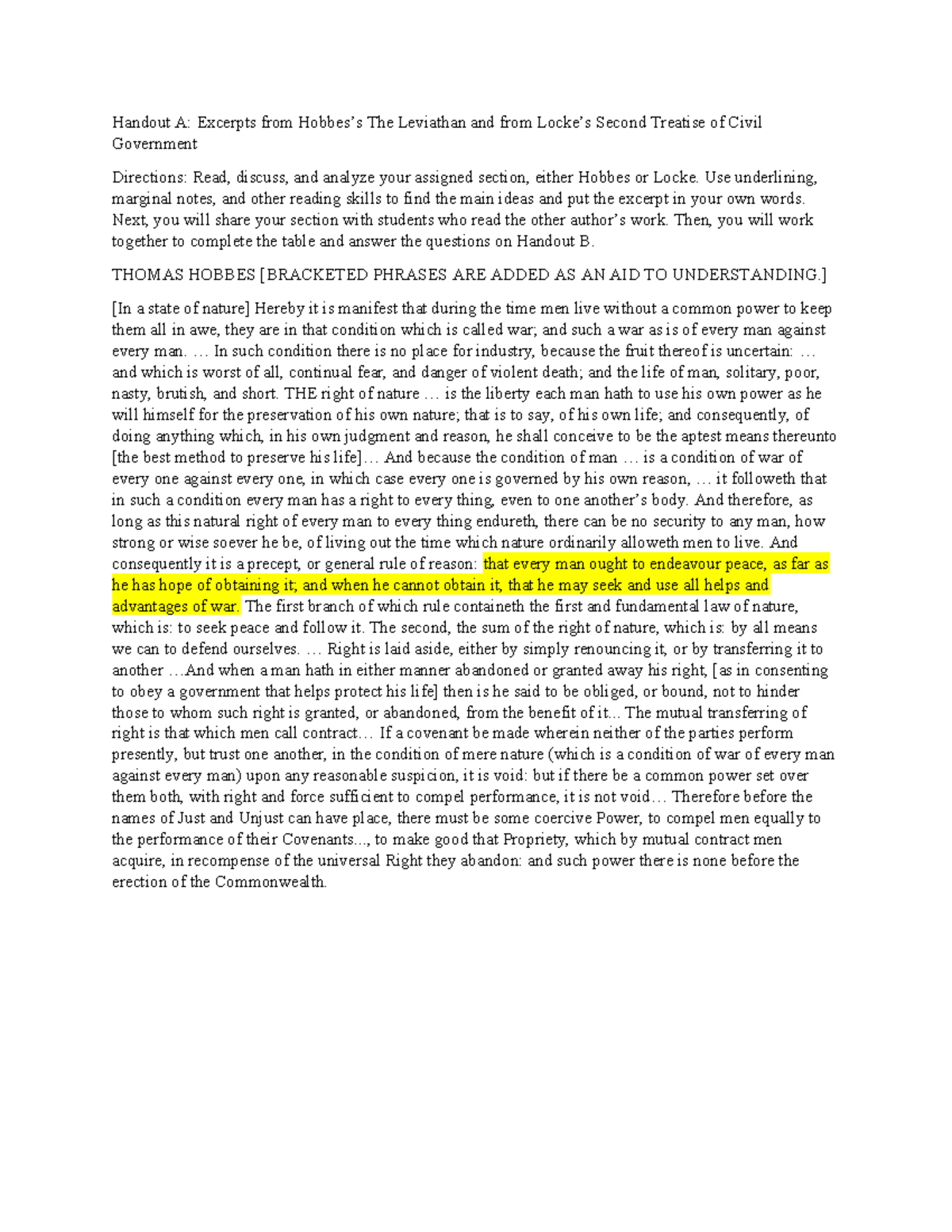 Handout A: Excerpts from Hobbes's The Leviathan and from Locke's Second Treatise of Civil Government

Directions: Read, discuss, and analyze your assigned section, either Hobbes or Locke. Use underlining, marginal notes, and other reading skills to find the main ideas and put the excerpt in your own words. Next, you will share your section with students who read the other author's work. Then, you will work together to complete the table and answer the questions on Handout B.

THOMAS HOBBES [BRACKETED PHRASES ARE ADDED AS AN AID TO UNDERSTANDING.]

[In a state of nature] Hereby it is manifest that during the time men live without a common power to keep them all in awe, they are in that condition which is called war; and such a war as is of every man against every man. … In such condition there is no place for industry, because the fruit thereof is uncertain: … and which is worst of all, continual fear, and danger of violent death; and the life of man, solitary, poor, nasty, brutish, and short. THE right of nature … is the liberty each man hath to use his own power as he will himself for the preservation of his own nature; that is to say, of his own life; and consequently, of doing anything which, in his own judgment and reason, he shall conceive to be the aptest means thereunto [the best method to preserve his life]… And because the condition of man … is a condition of war of every one against every one, in which case every one is governed by his own reason, … it followeth that in such a condition every man has a right to every thing, even to one another's body. And therefore, as long as this natural right of every man to every thing endureth, there can be no security to any man, how strong or wise soever he be, of living out the time which nature ordinarily alloweth men to live. And consequently it is a precept, or general rule of reason: that every man ought to endeavour peace, as far as he has hope of obtaining it; and when he cannot obtain it, that he may seek and use all helps and advantages of war. The first branch of which rule containeth the first and fundamental law of nature, which is: to seek peace and follow it. The second, the sum of the right of nature, which is: by all means we can to defend ourselves. … Right is laid aside, either by simply renouncing it, or by transferring it to another …And when a man hath in either manner abandoned or granted away his right, [as in consenting to obey a government that helps protect his life] then is he said to be obliged, or bound, not to hinder those to whom such right is granted, or abandoned, from the benefit of it... The mutual transferring of right is that which men call contract… If a covenant be made wherein neither of the parties perform presently, but trust one another, in the condition of mere nature (which is a condition of war of every man against every man) upon any reasonable suspicion, it is void: but if there be a common power set over them both, with right and force sufficient to compel performance, it is not void… Therefore before the names of Just and Unjust can have place, there must be some coercive Power, to compel men equally to the performance of their Covenants..., to make good that Propriety, which by mutual contract men acquire, in recompense of the universal Right they abandon: and such power there is none before the erection of the Commonwealth.